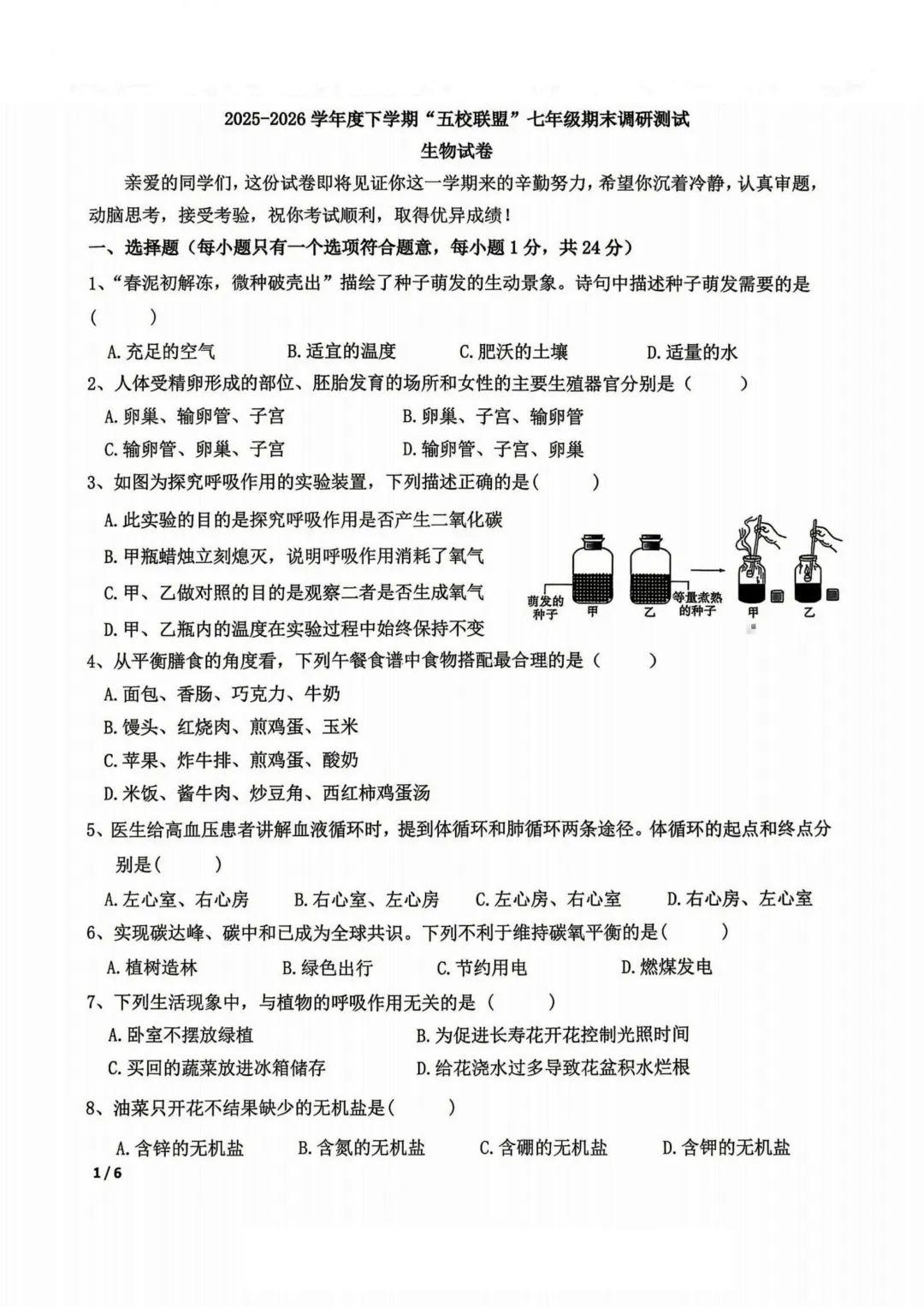 2025-2026学年度下学期“五校联盟”七年级期末调研测试

生物试卷

亲爱的同学们，这份试卷即将见证你这一学期来的辛勤努力，希望你沉着冷静，认真审题，动脑思考，接受考验，祝你考试顺利，取得优异成绩！

一、选择题（每小题只有一个选项符合题意，每小题1分，共24分）

1、“春泥初解冻，微种破壳出”描绘了种子萌发的生动景象。诗句中描述种子萌发需要的是（ ）

A.充足的空气 B.适宜的温度 C.肥沃的土壤 D.适量的水

2、人体受精卵形成的部位、胚胎发育的场所和女性的主要生殖器官分别是（ ）

A.卵巢、输卵管、子宫 B.卵巢、子宫、输卵管

C.输卵管、卵巢、子宫 D.输卵管、子宫、卵巢

3、如图为探究呼吸作用的实验装置，下列描述正确的是（ ）

A.此实验的目的是探究呼吸作用是否产生二氧化碳

B.甲瓶蜡烛立刻熄灭，说明呼吸作用消耗了氧气

C.甲、乙做对照的目的是观察二者是否生成氧气

D.甲、乙瓶内的温度在实验过程中始终保持不变

萌发的种子 甲 乙 等量煮熟的种子 甲 乙

4、从平衡膳食的角度看，下列午餐食谱中食物搭配最合理的是（ ）

A.面包、香肠、巧克力、牛奶

B.馒头、红烧肉、煎鸡蛋、玉米

C.苹果、炸牛排、煎鸡蛋、酸奶

D.米饭、酱牛肉、炒豆角、西红柿鸡蛋汤

5、医生给高血压患者讲解血液循环时，提到体循环和肺循环两条途径。体循环的起点和终点分别是（ ）

A.左心室、右心房 B.右心室、左心房 C.左心房、右心室 D.右心房、左心室

6、实现碳达峰、碳中和已成为全球共识。下列不利于维持碳氧平衡的是（ ）

A.植树造林 B.绿色出行 C.节约用电 D.燃煤发电

7、下列生活现象中，与植物的呼吸作用无关的是（ ）

A.卧室不摆放绿植 B.为促进长寿花开花控制光照时间

C.买回的蔬菜放进冰箱储存 D.给花浇水过多导致花盆积水烂根

8、油菜只开花不结果缺少的无机盐是（ ）

A.含锌的无机盐 B.含氮的无机盐 C.含硼的无机盐 D.含钾的无机盐

1/6